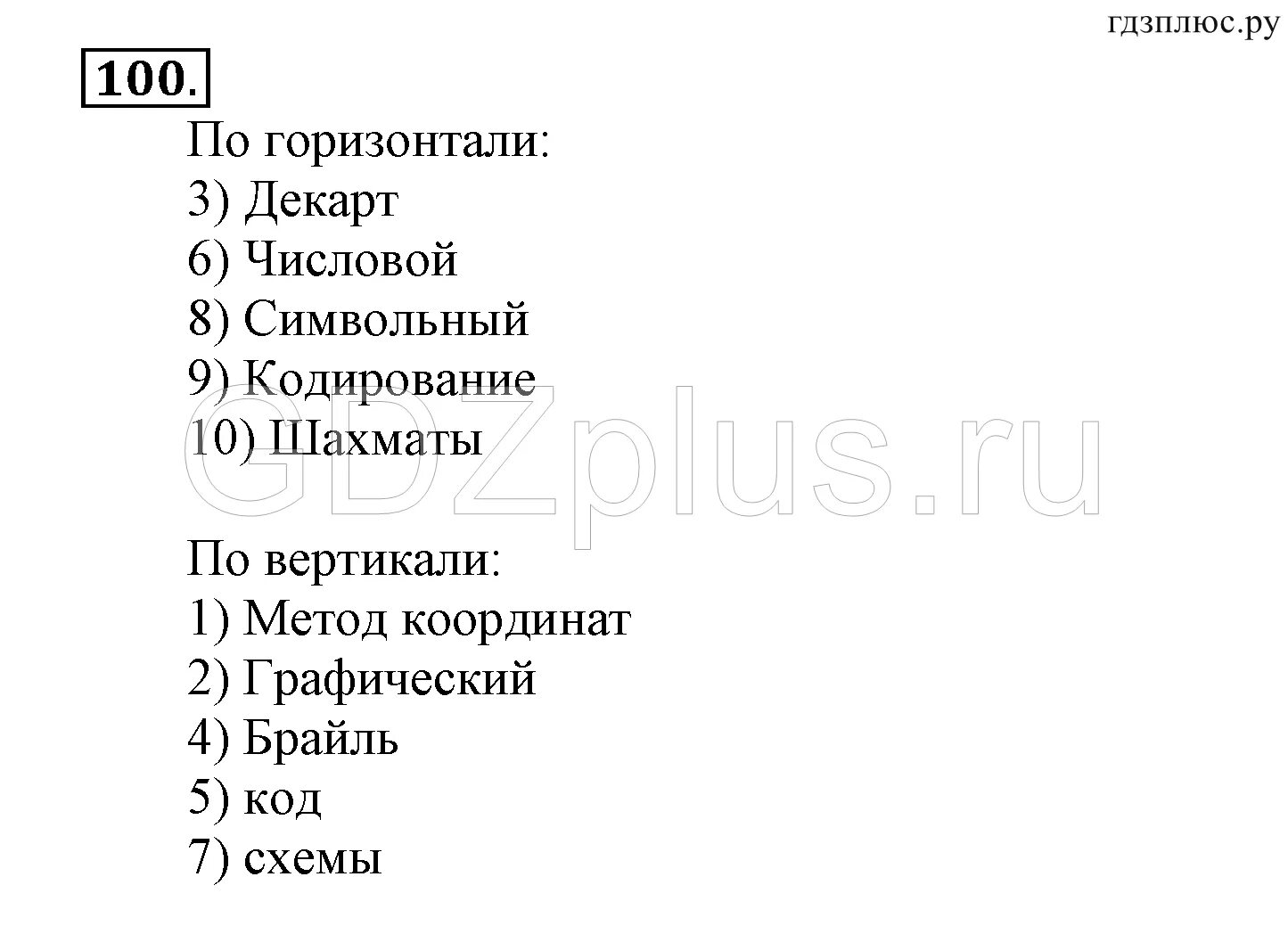 гдзплюс.ру

100.

По горизонтали:
3) Декарт
6) Числовой
8) Символьный
9) Кодирование
10) Шахматы

По вертикали:
1) Метод координат
2) Графический
4) Брайль
5) код
7) схемы

GDZplus.ru